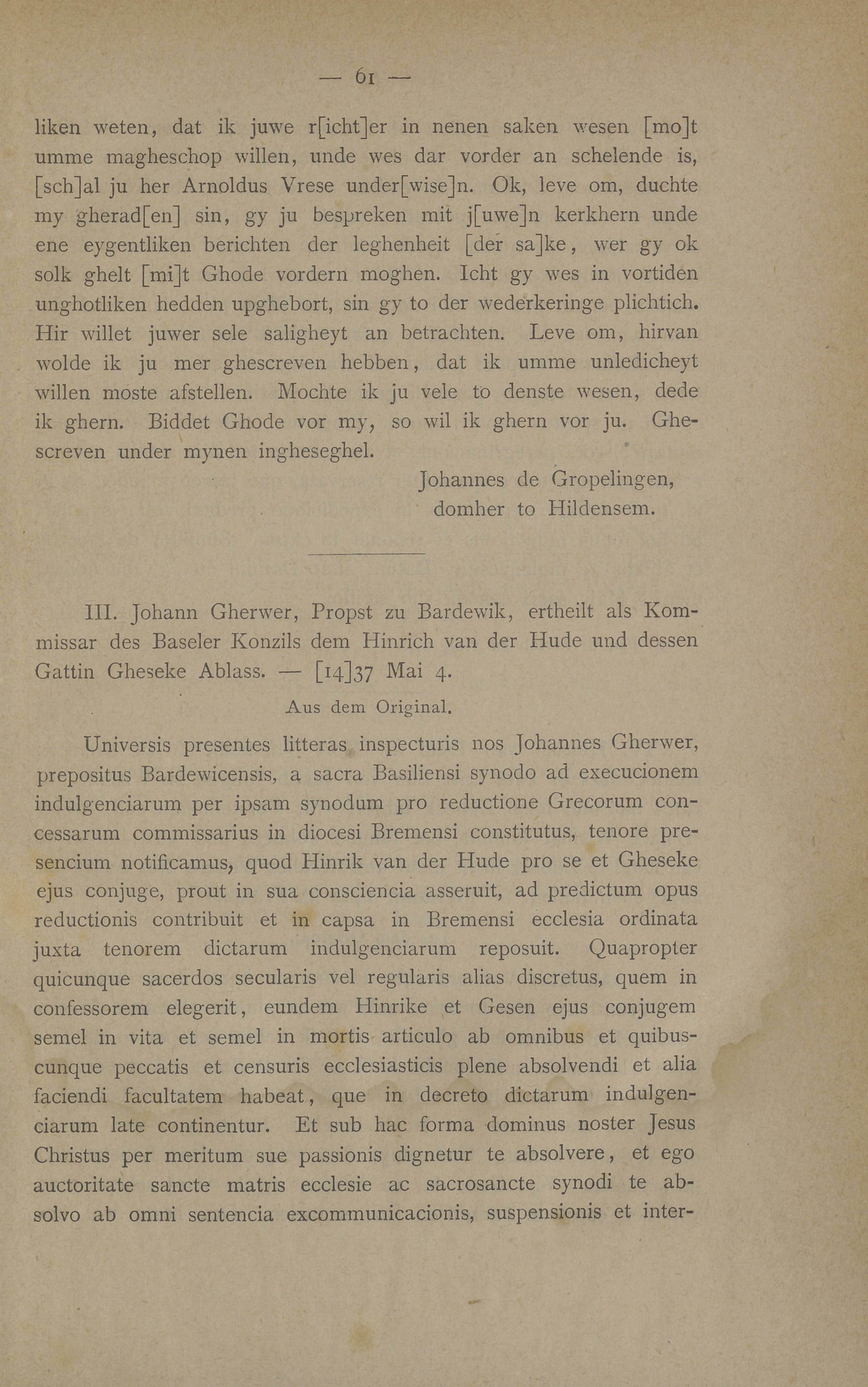 — 61 —

liken weten, dat ik juwe r[icht]er in nenen saken wesen [mo]t umme magheschop willen, unde wes dar vorder an schelende is, [sch]al ju her Arnoldus Vrese under[wise]n. Ok, leve om, duchte my gherad[en] sin, gy ju bespreken mit j[uwe]n kerkhern unde ene eygentliken berichten der leghenheit [der sa]ke, wer gy ok solk ghelt [mi]t Ghode vordern moghen. Icht gy wes in vortiden unghotliken hedden upghebort, sin gy to der wederkeringe plichtich. Hir willet juwer sele saligheyt an betrachten. Leve om, hirvan wolde ik ju mer ghescreven hebben, dat ik umme unledicheyt willen moste afstellen. Mochte ik ju vele to denste wesen, dede ik ghern. Biddet Ghode vor my, so wil ik ghern vor ju. Ghescreven under mynen ingheseghel.

Johannes de Gropelingen,
domher to Hildensem.

III. Johann Gherwer, Propst zu Bardewik, ertheilt als Kommissar des Baseler Konzils dem Hinrich van der Hude und dessen Gattin Gheseke Ablass. — [14]37 Mai 4.

Aus dem Original.

Universis presentes litteras inspecturis nos Johannes Gherwer, prepositus Bardewicensis, a sacra Basiliensi synodo ad execucionem indulgenciarum per ipsam synodum pro reductione Grecorum concessarum commissarius in diocesi Bremensi constitutus, tenore presencium notificamus, quod Hinrik van der Hude pro se et Gheseke ejus conjuge, prout in sua consciencia asseruit, ad predictum opus reductionis contribuit et in capsa in Bremensi ecclesia ordinata juxta tenorem dictarum indulgenciarum reposuit. Quapropter quicunque sacerdos secularis vel regularis alias discretus, quem in confessorem elegerit, eundem Hinrike et Gesen ejus conjugem semel in vita et semel in mortis articulo ab omnibus et quibuscunque peccatis et censuris ecclesiasticis plene absolvendi et alia faciendi facultatem habeat, que in decreto dictarum indulgenciarum late continentur. Et sub hac forma dominus noster Jesus Christus per meritum sue passionis dignetur te absolvere, et ego auctoritate sancte matris ecclesie ac sacrosancte synodi te absolvo ab omni sentencia excommunicacionis, suspensionis et inter-